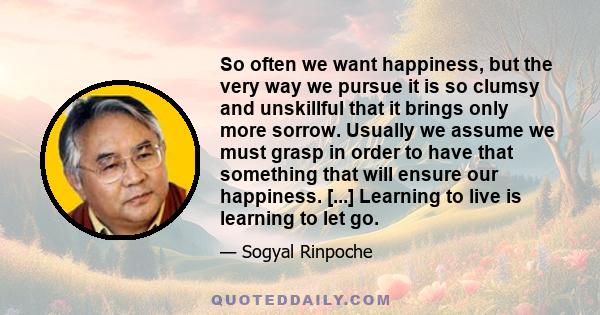 So often we want happiness, but the very way we pursue it is so clumsy and unskillful that it brings only more sorrow. Usually we assume we must grasp in order to have that something that will ensure our happiness. [...] Learning to live is learning to let go.

— Sogyal Rinpoche

QUOTEDDAILY.COM